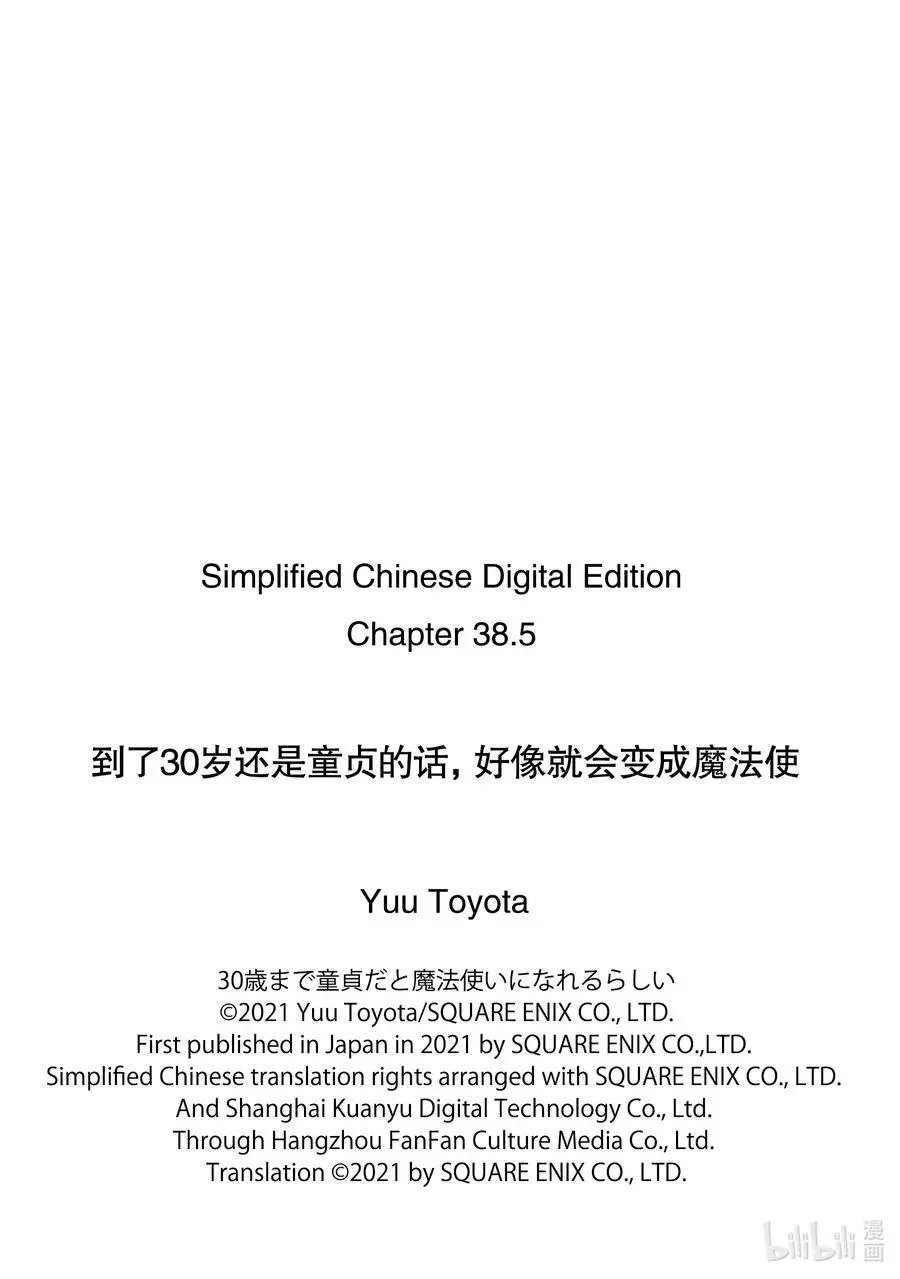 Simplified Chinese Digital Edition
Chapter 38.5

到了30岁还是童贞的话，好像就会变成魔法使

Yuu Toyota

30歳まで童貞だと魔法使いになれるらしい
©2021 Yuu Toyota/SQUARE ENIX CO., LTD.
First published in Japan in 2021 by SQUARE ENIX CO.,LTD.
Simplified Chinese translation rights arranged with SQUARE ENIX CO., LTD.
And Shanghai Kuanyu Digital Technology Co., Ltd.
Through Hangzhou FanFan Culture Media Co., Ltd.
Translation ©2021 by SQUARE ENIX CO., LTD.

bilibili 漫画